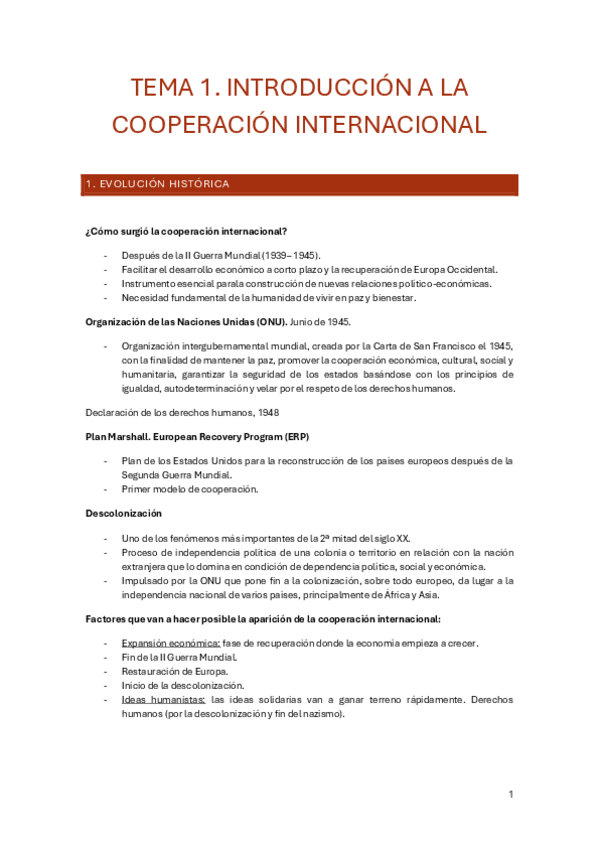 TEMA 1. INTRODUCCIÓN A LA COOPERACIÓN INTERNACIONAL

1. EVOLUCIÓN HISTÓRICA

¿Cómo surgió la cooperación internacional?

- Después de la II Guerra Mundial (1939– 1945).
- Facilitar el desarrollo económico a corto plazo y la recuperación de Europa Occidental.
- Instrumento esencial para la construcción de nuevas relaciones político-económicas.
- Necesidad fundamental de la humanidad de vivir en paz y bienestar.

Organización de las Naciones Unidas (ONU). Junio de 1945.

- Organización intergubernamental mundial, creada por la Carta de San Francisco el 1945, con la finalidad de mantener la paz, promover la cooperación económica, cultural, social y humanitaria, garantizar la seguridad de los estados basándose con los principios de igualdad, autodeterminación y velar por el respeto de los derechos humanos.

Declaración de los derechos humanos, 1948

Plan Marshall. European Recovery Program (ERP)

- Plan de los Estados Unidos para la reconstrucción de los países europeos después de la Segunda Guerra Mundial.
- Primer modelo de cooperación.

Descolonización

- Uno de los fenómenos más importantes de la 2ª mitad del siglo XX.
- Proceso de independencia política de una colonia o territorio en relación con la nación extranjera que lo domina en condición de dependencia política, social y económica.
- Impulsado por la ONU que pone fin a la colonización, sobre todo europeo, da lugar a la independencia nacional de varios países, principalmente de África y Asia.

Factores que van a hacer posible la aparición de la cooperación internacional:

- Expansión económica: fase de recuperación donde la economía empieza a crecer.
- Fin de la II Guerra Mundial.
- Restauración de Europa.
- Inicio de la descolonización.
- Ideas humanistas: las ideas solidarias van a ganar terreno rápidamente. Derechos humanos (por la descolonización y fin del nazismo).

1